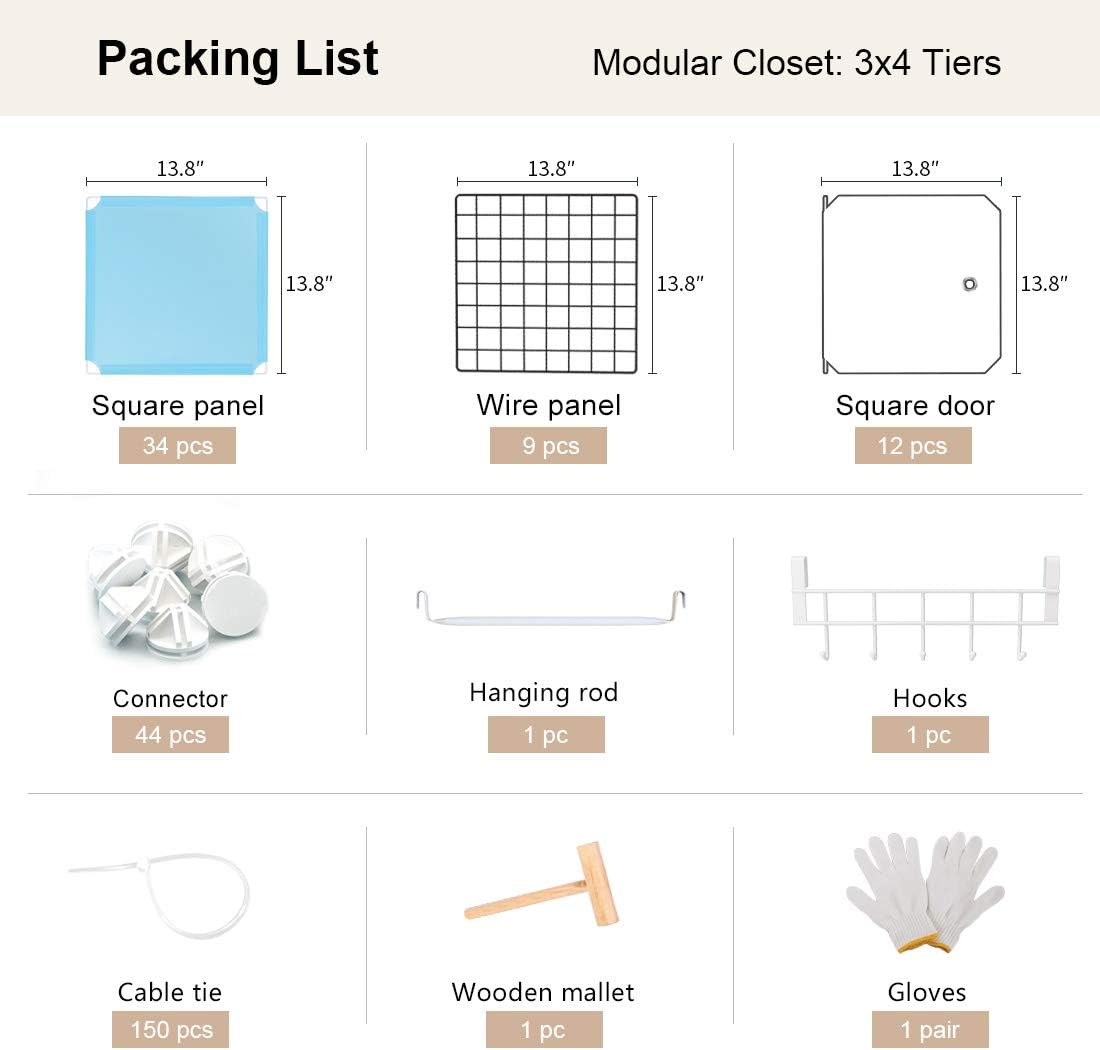 Packing List

Modular Closet: 3x4 Tiers

13.8″
13.8″
Square panel
34 pcs

13.8″
13.8″
Wire panel
9 pcs

13.8″
13.8″
Square door
12 pcs

Connector
44 pcs

Hanging rod
1 pc

Hooks
1 pc

Cable tie
150 pcs

Wooden mallet
1 pc

Gloves
1 pair